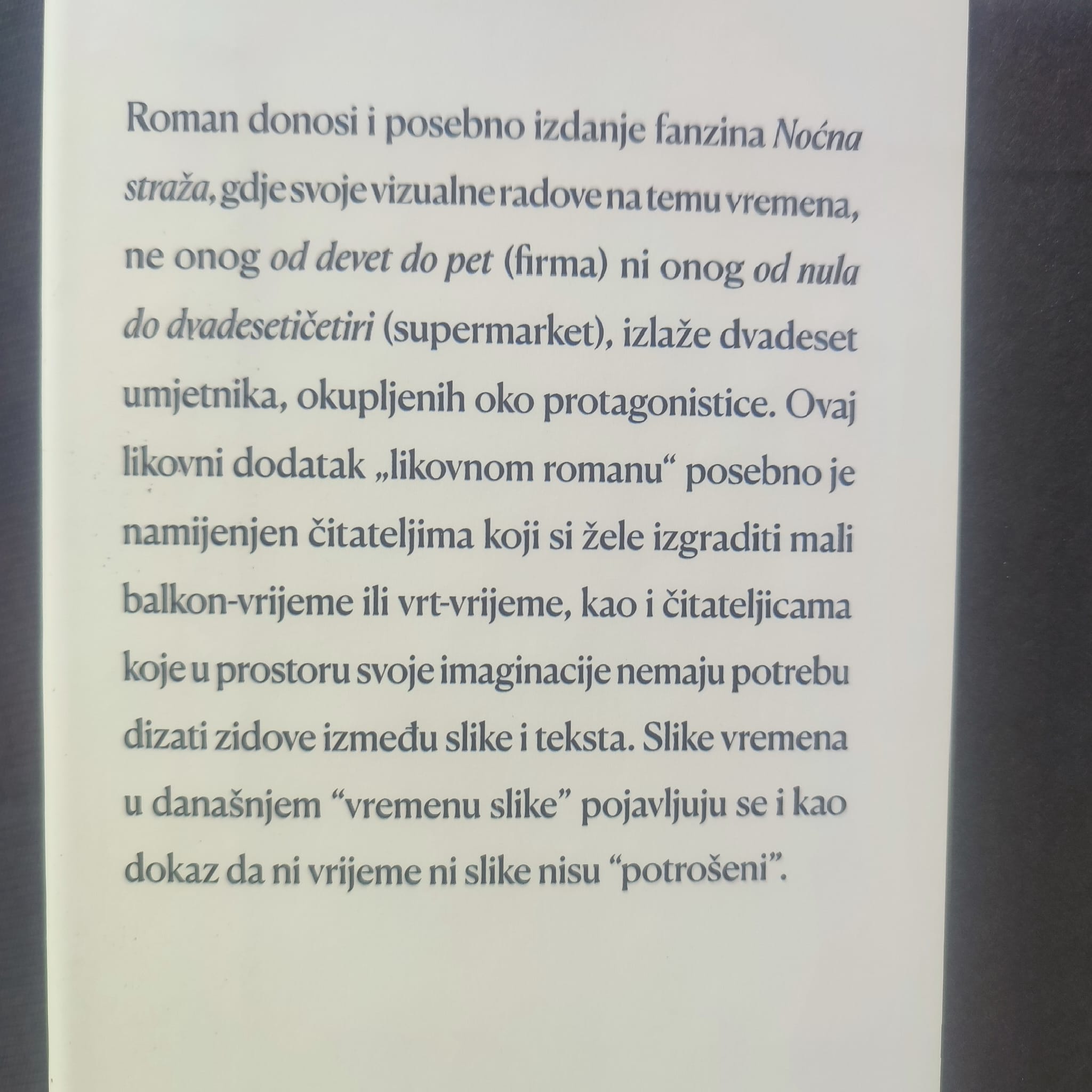 Roman donosi i posebno izdanje fanzina Noćna straža, gdje svoje vizualne radove na temu vremena, ne onog od devet do pet (firma) ni onog od nula do dvadesetičetiri (supermarket), izlaže dvadeset umjetnika, okupljenih oko protagonistice. Ovaj likovni dodatak „likovnom romanu“ posebno je namijenjen čitateljima koji si žele izgraditi mali balkon-vrijeme ili vrt-vrijeme, kao i čitateljicama koje u prostoru svoje imaginacije nemaju potrebu dizati zidove između slike i teksta. Slike vremena u današnjem "vremenu slike" pojavljuju se i kao dokaz da ni vrijeme ni slike nisu "potrošeni".